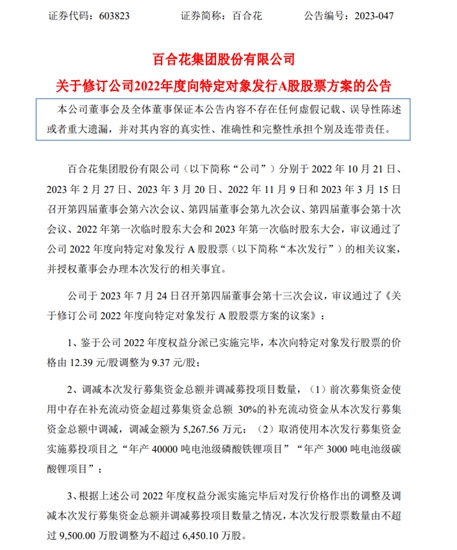 证券代码：603823　　　　证券简称：百合花　　　　公告编号：2023-047

百合花集团股份有限公司

关于修订公司2022年度向特定对象发行A股股票方案的公告

本公司董事会及全体董事保证本公告内容不存在任何虚假记载、误导性陈述或者重大遗漏，并对其内容的真实性、准确性和完整性承担个别及连带责任。

百合花集团股份有限公司（以下简称“公司”）分别于 2022 年 10 月 21 日、2023 年 2 月 27 日、2023 年 3 月 20 日、2022 年 11 月 9 日和 2023 年 3 月 15 日召开第四届董事会第六次会议、第四届董事会第九次会议、第四届董事会第十次会议、2022 年第一次临时股东大会和 2023 年第一次临时股东大会，审议通过了公司 2022 年度向特定对象发行 A 股股票（以下简称“本次发行”）的相关议案，并授权董事会办理本次发行的相关事宜。

公司于 2023 年 7 月 24 日召开第四届董事会第十三次会议，审议通过了《关于修订公司 2022 年度向特定对象发行 A 股股票方案的议案》：

1、鉴于公司 2022 年度权益分派已实施完毕，本次向特定对象发行股票的价格由 12.39 元/股调整为 9.37 元/股；

2、调减本次发行募集资金总额并调减募投项目数量，（1）前次募集资金使用中存在补充流动资金超过募集资金总额 30%的补充流动资金从本次发行募集资金总额中调减，调减金额为 5,267.56 万元；（2）取消使用本次发行募集资金实施募投项目之“年产 40000 吨电池级磷酸铁锂项目”“年产 3000 吨电池级碳酸锂项目”；

3、根据上述公司 2022 年度权益分派实施完毕后对发行价格作出的调整及调减本次发行募集资金总额并调减募投项目数量之情况，本次发行股票数量由不超过 9,500.00 万股调整为不超过 6,450.10 万股。